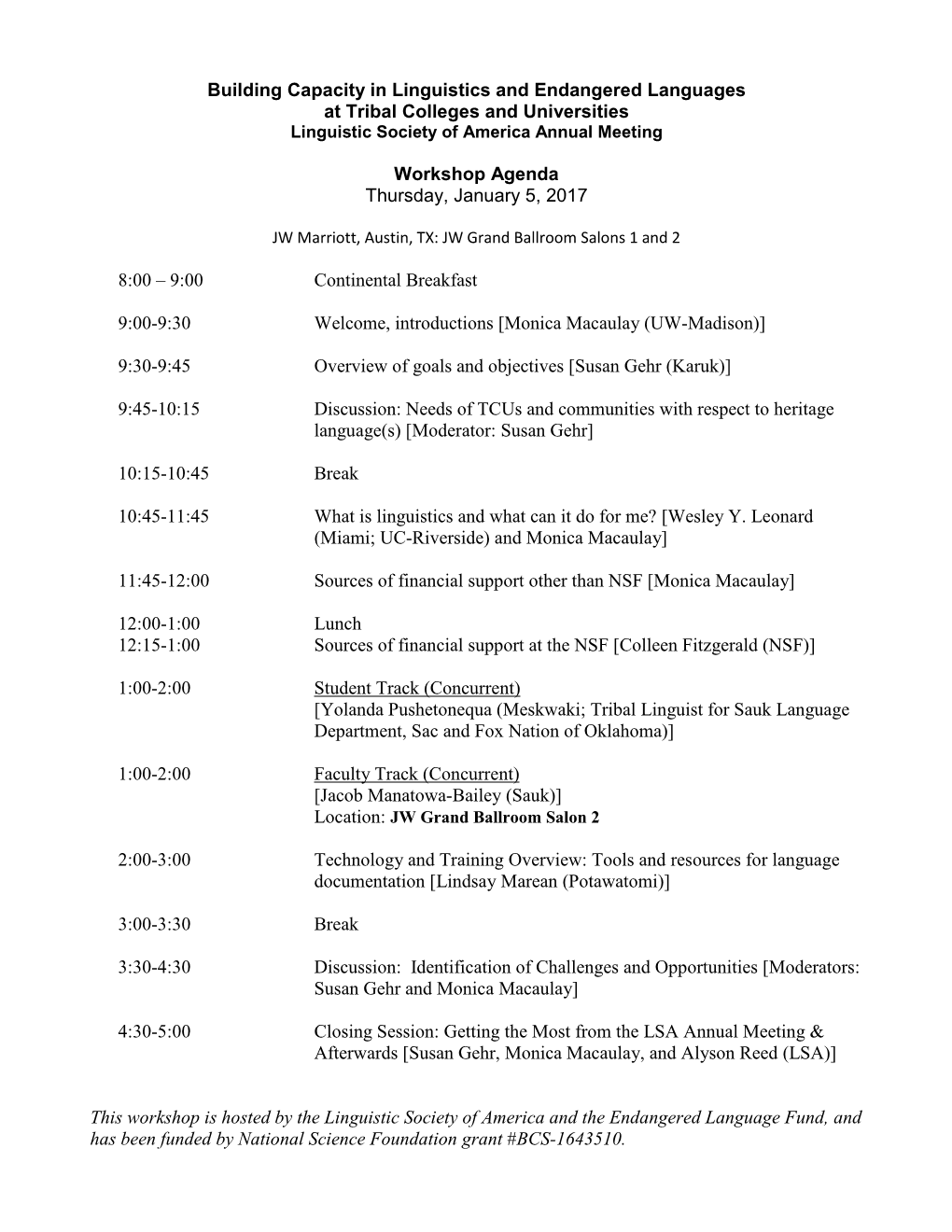 Building Capacity in Linguistics and Endangered Languages at Tribal Colleges and Universities
Linguistic Society of America Annual Meeting

Workshop Agenda
Thursday, January 5, 2017

JW Marriott, Austin, TX: JW Grand Ballroom Salons 1 and 2

8:00 – 9:00 Continental Breakfast

9:00-9:30 Welcome, introductions [Monica Macaulay (UW-Madison)]

9:30-9:45 Overview of goals and objectives [Susan Gehr (Karuk)]

9:45-10:15 Discussion: Needs of TCUs and communities with respect to heritage language(s) [Moderator: Susan Gehr]

10:15-10:45 Break

10:45-11:45 What is linguistics and what can it do for me? [Wesley Y. Leonard (Miami; UC-Riverside) and Monica Macaulay]

11:45-12:00 Sources of financial support other than NSF [Monica Macaulay]

12:00-1:00 Lunch
12:15-1:00 Sources of financial support at the NSF [Colleen Fitzgerald (NSF)]

1:00-2:00 Student Track (Concurrent)
[Yolanda Pushetonequa (Meskwaki; Tribal Linguist for Sauk Language Department, Sac and Fox Nation of Oklahoma)]

1:00-2:00 Faculty Track (Concurrent)
[Jacob Manatowa-Bailey (Sauk)]
Location: JW Grand Ballroom Salon 2

2:00-3:00 Technology and Training Overview: Tools and resources for language documentation [Lindsay Marean (Potawatomi)]

3:00-3:30 Break

3:30-4:30 Discussion: Identification of Challenges and Opportunities [Moderators: Susan Gehr and Monica Macaulay]

4:30-5:00 Closing Session: Getting the Most from the LSA Annual Meeting & Afterwards [Susan Gehr, Monica Macaulay, and Alyson Reed (LSA)]

This workshop is hosted by the Linguistic Society of America and the Endangered Language Fund, and has been funded by National Science Foundation grant #BCS-1643510.